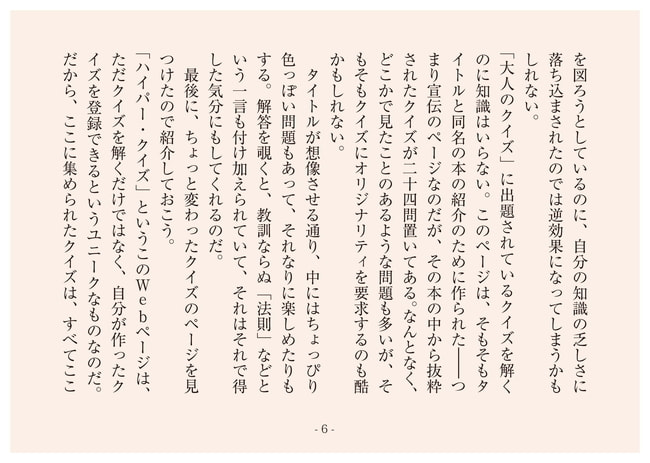 を図ろうとしているのに、自分の知識の乏しさに落ち込まされたのでは逆効果になってしまうかもしれない。
「大人のクイズ」に出題されているクイズを解くのに知識はいらない。このページは、そもそもタイトルと同名の本の紹介のために作られた――つまり宣伝のページなのだが、その本の中から抜粋されたクイズが二十四問置いてある。なんとなく、どこかで見たことのあるような問題も多いが、そもそもクイズにオリジナリティを要求するのも酷かもしれない。
タイトルが想像させる通り、中にはちょっぴり色っぽい問題もあって、それなりに楽しめたりもする。解答を覗くと、教訓ならぬ「法則」などという一言も付け加えられていて、それはそれで得した気分にもしてくれるのだ。
最後に、ちょっと変わったクイズのページを見つけたので紹介しておこう。
「ハイパー・クイズ」というこのWebページは、ただクイズを解くだけではなく、自分が作ったクイズを登録できるというユニークなものなのだ。だから、ここに集められたクイズは、すべてここ

- 6 -